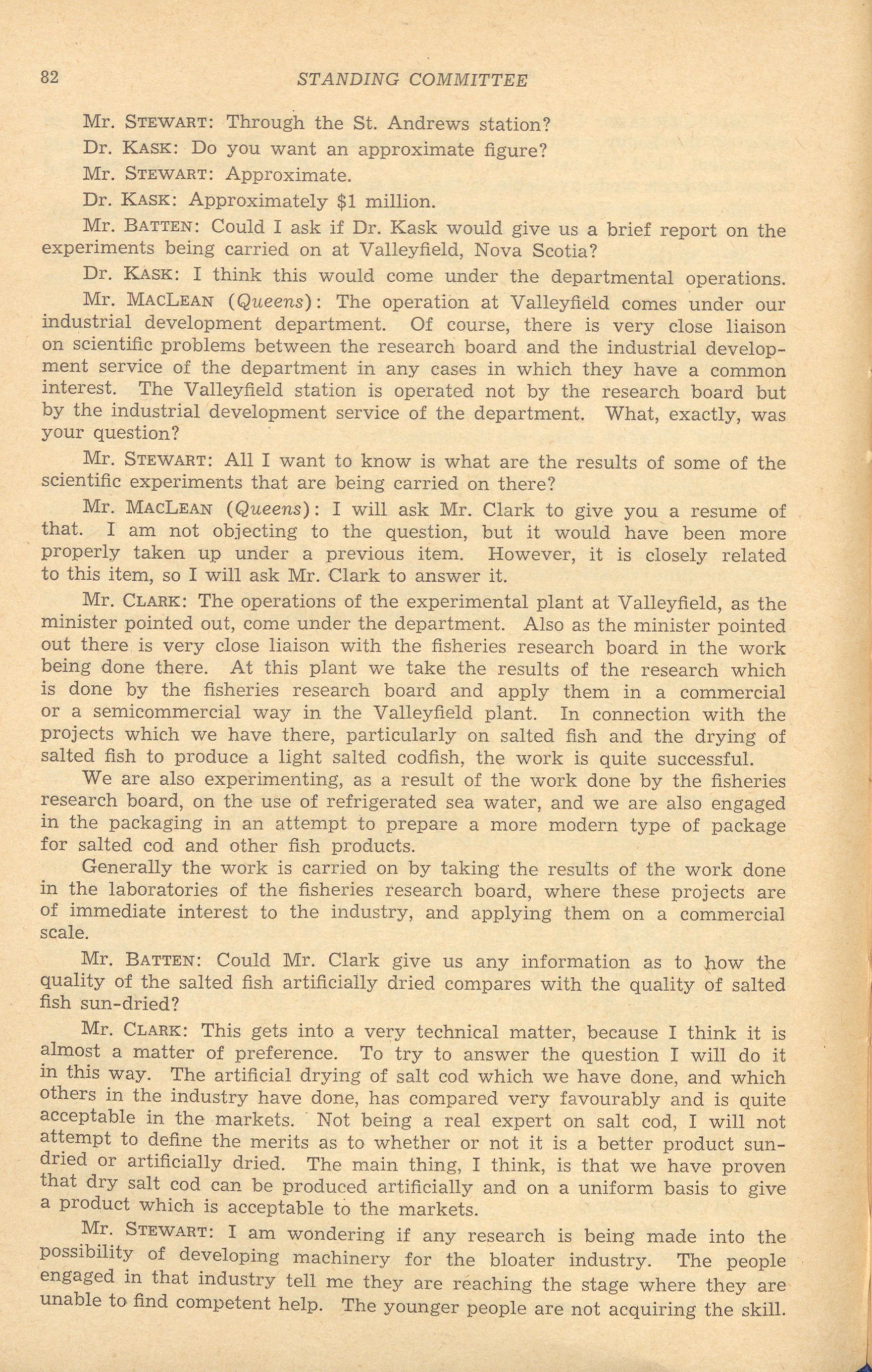 82 STANDING COMMITTEE

Mr. STEWART: Through the St. Andrews station?

Dr. KASK: Do you want an approximate figure?

Mr. STEWART: Approximate.

Dr. KASK: Approximately $1 million.

Mr. BATTEN: Could I ask if Dr. Kask would give us a brief report on the experiments being carried on at Valleyfield, Nova Scotia?

Dr. KASK: I think this would come under the departmental operations.

Mr. MACLEAN (Queens): The operation at Valleyfield comes under our industrial development department. Of course, there is very close liaison on scientific problems between the research board and the industrial development service of the department in any cases in which they have a common interest. The Valleyfield station is operated not by the research board but by the industrial development service of the department. What, exactly, was your question?

Mr. STEWART: All I want to know is what are the results of some of the scientific experiments that are being carried on there?

Mr. MACLEAN (Queens): I will ask Mr. Clark to give you a resume of that. I am not objecting to the question, but it would have been more properly taken up under a previous item. However, it is closely related to this item, so I will ask Mr. Clark to answer it.

Mr. CLARK: The operations of the experimental plant at Valleyfield, as the minister pointed out, come under the department. Also as the minister pointed out there is very close liaison with the fisheries research board in the work being done there. At this plant we take the results of the research which is done by the fisheries research board and apply them in a commercial or a semicommercial way in the Valleyfield plant. In connection with the projects which we have there, particularly on salted fish and the drying of salted fish to produce a light salted codfish, the work is quite successful.

We are also experimenting, as a result of the work done by the fisheries research board, on the use of refrigerated sea water, and we are also engaged in the packaging in an attempt to prepare a more modern type of package for salted cod and other fish products.

Generally the work is carried on by taking the results of the work done in the laboratories of the fisheries research board, where these projects are of immediate interest to the industry, and applying them on a commercial scale.

Mr. BATTEN: Could Mr. Clark give us any information as to how the quality of the salted fish artificially dried compares with the quality of salted fish sun-dried?

Mr. CLARK: This gets into a very technical matter, because I think it is almost a matter of preference. To try to answer the question I will do it in this way. The artificial drying of salt cod which we have done, and which others in the industry have done, has compared very favourably and is quite acceptable in the markets. Not being a real expert on salt cod, I will not attempt to define the merits as to whether or not it is a better product sun-dried or artificially dried. The main thing, I think, is that we have proven that dry salt cod can be produced artificially and on a uniform basis to give a product which is acceptable to the markets.

Mr. STEWART: I am wondering if any research is being made into the possibility of developing machinery for the bloater industry. The people engaged in that industry tell me they are reaching the stage where they are unable to find competent help. The younger people are not acquiring the skill.